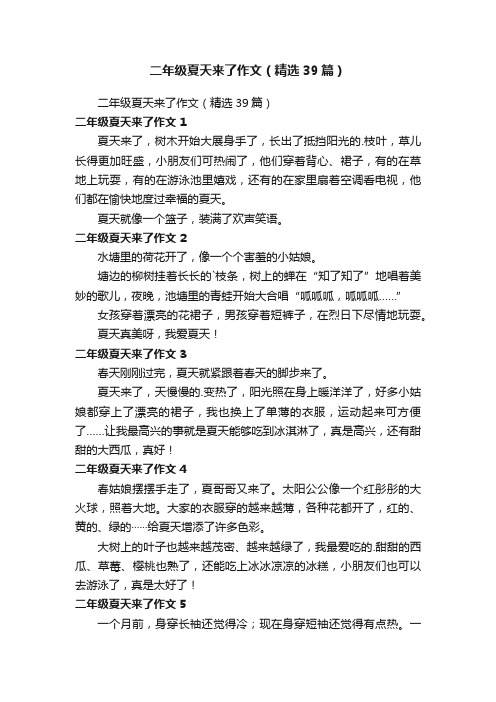 二年级夏天来了作文（精选39篇）

二年级夏天来了作文（精选39篇）

二年级夏天来了作文1

夏天来了，树木开始大展身手了，长出了抵挡阳光的.枝叶，草儿长得更加旺盛，小朋友们可热闹了，他们穿着背心、裙子，有的在草地上玩耍，有的在游泳池里嬉戏，还有的在家里扇着空调看电视，他们都在愉快地度过幸福的夏天。

夏天就像一个篮子，装满了欢声笑语。

二年级夏天来了作文2

水塘里的荷花开了，像一个个害羞的小姑娘。

塘边的柳树挂着长长的`枝条，树上的蝉在“知了知了”地唱着美妙的歌儿，夜晚，池塘里的青蛙开始大合唱“呱呱呱，呱呱呱……”

女孩穿着漂亮的花裙子，男孩穿着短裤子，在烈日下尽情地玩耍。

夏天真美呀，我爱夏天！

二年级夏天来了作文3

春天刚刚过完，夏天就紧跟着春天的脚步来了。

夏天来了，天慢慢的.变热了，阳光照在身上暖洋洋了，好多小姑娘都穿上了漂亮的裙子，我也换上了单薄的衣服，运动起来可方便了……让我最高兴的事就是夏天能够吃到冰淇淋了，真是高兴，还有甜甜的大西瓜，真好！

二年级夏天来了作文4

春姑娘摆摆手走了，夏哥哥又来了。太阳公公像一个红彤彤的大火球，照着大地。大家的衣服穿的越来越薄，各种花都开了，红的、黄的、绿的……给夏天增添了许多色彩。

大树上的叶子也越来越茂密、越来越绿了，我最爱吃的.甜甜的西瓜、草莓、樱桃也熟了，还能吃上冰冰凉凉的冰糕，小朋友们也可以去游泳了，真是太好了！

二年级夏天来了作文5

一个月前，身穿长袖还觉得冷；现在身穿短袖还觉得有点热。一